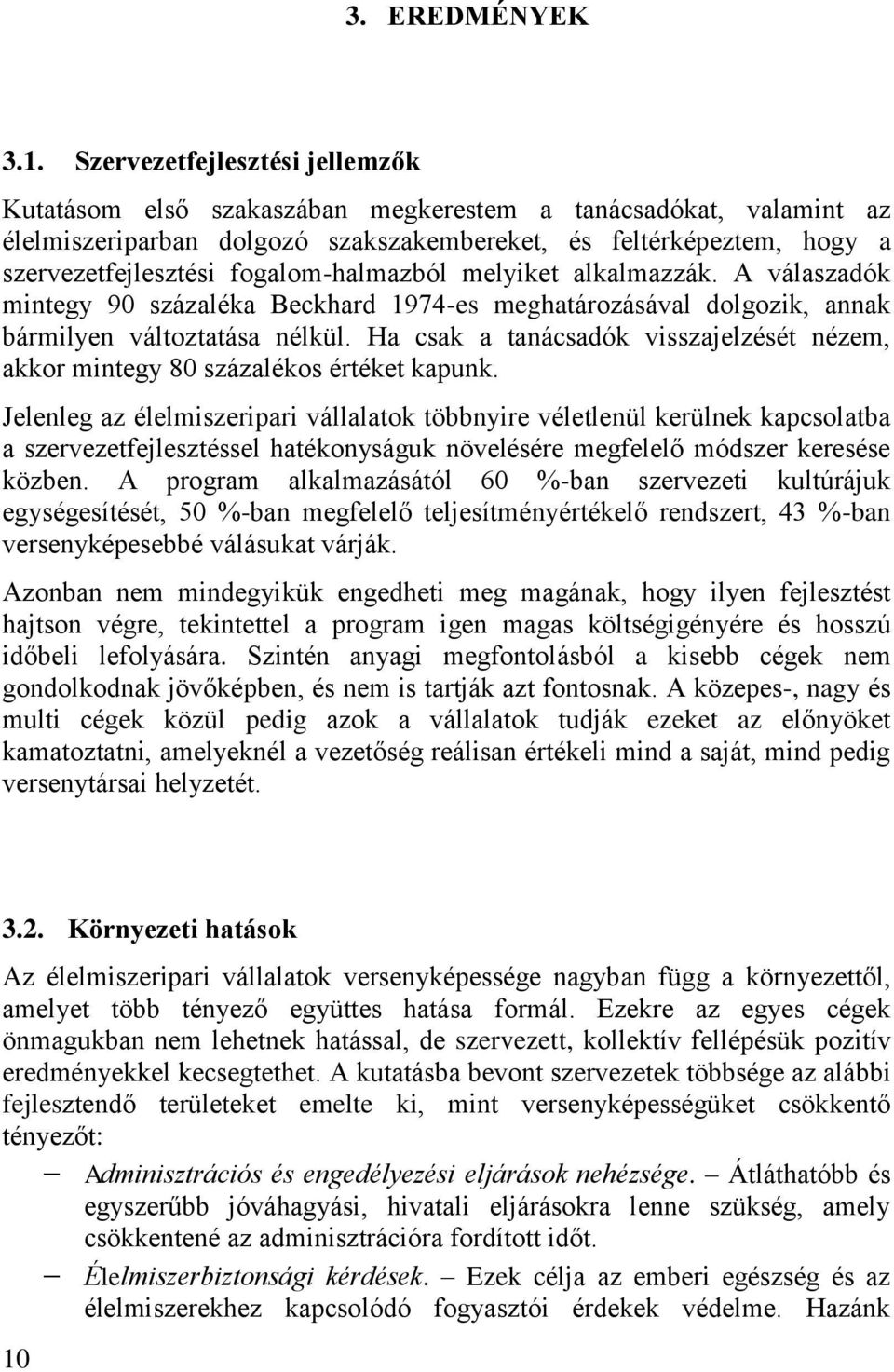 3. EREDMÉNYEK

3.1. Szervezetfejlesztési jellemzők

Kutatásom első szakaszában megkerestem a tanácsadókat, valamint az élelmiszeriparban dolgozó szakszakembereket, és feltérképeztem, hogy a szervezetfejlesztési fogalom-halmazból melyiket alkalmazzák. A válaszadók mintegy 90 százaléka Beckhard 1974-es meghatározásával dolgozik, annak bármilyen változtatása nélkül. Ha csak a tanácsadók visszajelzését nézem, akkor mintegy 80 százalékos értéket kapunk.

Jelenleg az élelmiszeripari vállalatok többnyire véletlenül kerülnek kapcsolatba a szervezetfejlesztéssel hatékonyságuk növelésére megfelelő módszer keresése közben. A program alkalmazásától 60 %-ban szervezeti kultúrájuk egységesítését, 50 %-ban megfelelő teljesítményértékelő rendszert, 43 %-ban versenyképesebbé válásukat várják.

Azonban nem mindegyikük engedheti meg magának, hogy ilyen fejlesztést hajtson végre, tekintettel a program igen magas költségigényére és hosszú időbeli lefolyására. Szintén anyagi megfontolásból a kisebb cégek nem gondolkodnak jövőképben, és nem is tartják azt fontosnak. A közepes-, nagy és multi cégek közül pedig azok a vállalatok tudják ezeket az előnyöket kamatoztatni, amelyeknél a vezetőség reálisan értékeli mind a saját, mind pedig versenytársai helyzetét.

3.2. Környezeti hatások

Az élelmiszeripari vállalatok versenyképessége nagyban függ a környezettől, amelyet több tényező együttes hatása formál. Ezekre az egyes cégek önmagukban nem lehetnek hatással, de szervezett, kollektív fellépésük pozitív eredményekkel kecsegtethet. A kutatásba bevont szervezetek többsége az alábbi fejlesztendő területeket emelte ki, mint versenyképességüket csökkentő tényezőt:

– Adminisztrációs és engedélyezési eljárások nehézsége. – Átláthatóbb és egyszerűbb jóváhagyási, hivatali eljárásokra lenne szükség, amely csökkentené az adminisztrációra fordított időt.

– Élelmiszerbiztonsági kérdések. – Ezek célja az emberi egészség és az élelmiszerekhez kapcsolódó fogyasztói érdekek védelme. Hazánk

10